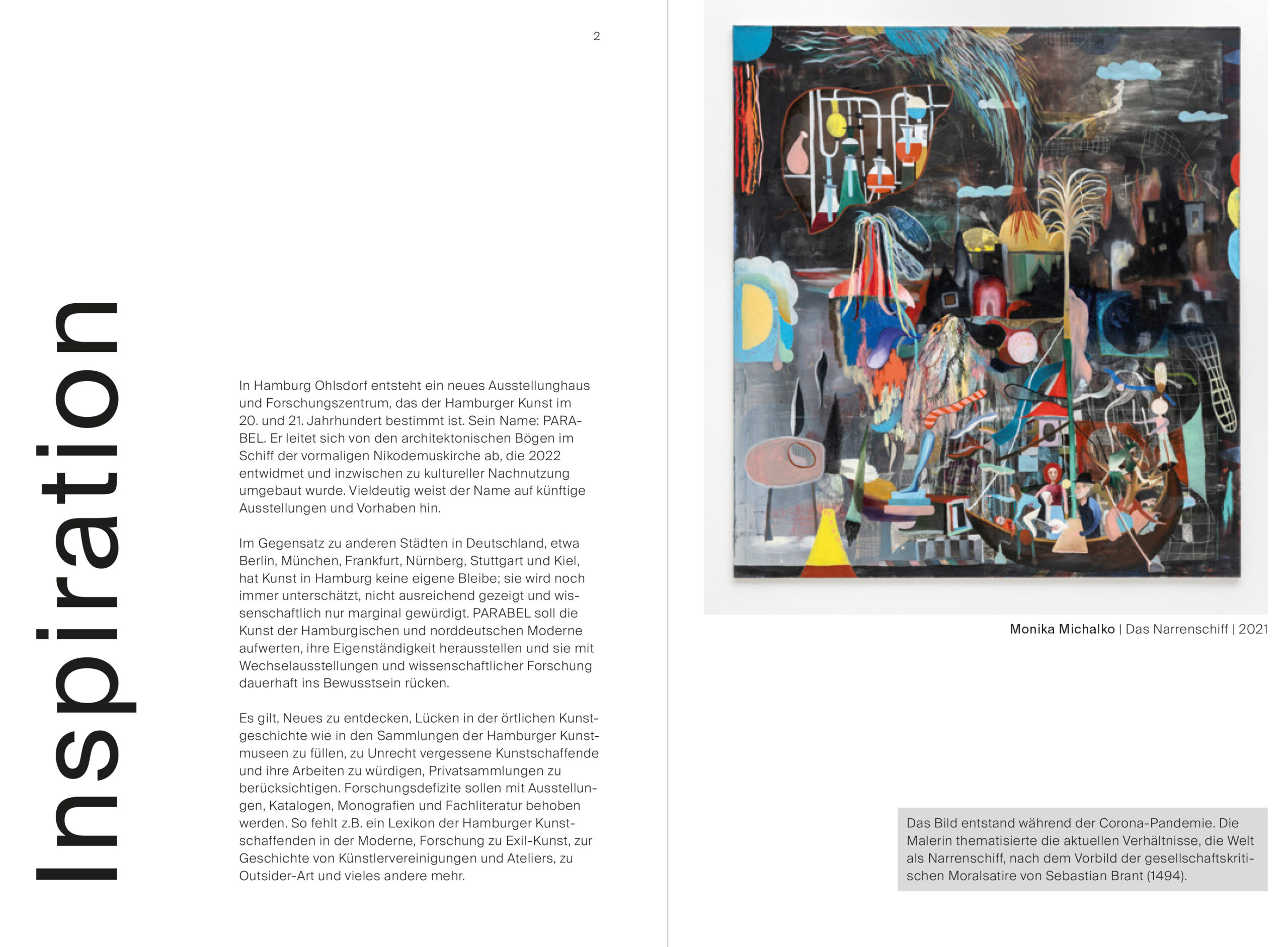 2

Inspiration

In Hamburg Ohlsdorf entsteht ein neues Ausstellunghaus und Forschungszentrum, das der Hamburger Kunst im 20. und 21. Jahrhundert bestimmt ist. Sein Name: PARABEL. Er leitet sich von den architektonischen Bögen im Schiff der vormaligen Nikodemuskirche ab, die 2022 entwidmet und inzwischen zu kultureller Nachnutzung umgebaut wurde. Vieldeutig weist der Name auf künftige Ausstellungen und Vorhaben hin.

Im Gegensatz zu anderen Städten in Deutschland, etwa Berlin, München, Frankfurt, Nürnberg, Stuttgart und Kiel, hat Kunst in Hamburg keine eigene Bleibe; sie wird noch immer unterschätzt, nicht ausreichend gezeigt und wissenschaftlich nur marginal gewürdigt. PARABEL soll die Kunst der Hamburgischen und norddeutschen Moderne aufwerten, ihre Eigenständigkeit herausstellen und sie mit Wechselausstellungen und wissenschaftlicher Forschung dauerhaft ins Bewusstsein rücken.

Es gilt, Neues zu entdecken, Lücken in der örtlichen Kunstgeschichte wie in den Sammlungen der Hamburger Kunstmuseen zu füllen, zu Unrecht vergessene Kunstschaffende und ihre Arbeiten zu würdigen, Privatsammlungen zu berücksichtigen. Forschungsdefizite sollen mit Ausstellungen, Katalogen, Monografien und Fachliteratur behoben werden. So fehlt z.B. ein Lexikon der Hamburger Kunstschaffenden in der Moderne, Forschung zu Exil-Kunst, zur Geschichte von Künstlervereinigungen und Ateliers, zu Outsider-Art und vieles andere mehr.

Monika Michalko | Das Narrenschiff | 2021

Das Bild entstand während der Corona-Pandemie. Die Malerin thematisierte die aktuellen Verhältnisse, die Welt als Narrenschiff, nach dem Vorbild der gesellschaftskritischen Moralsatire von Sebastian Brant (1494).